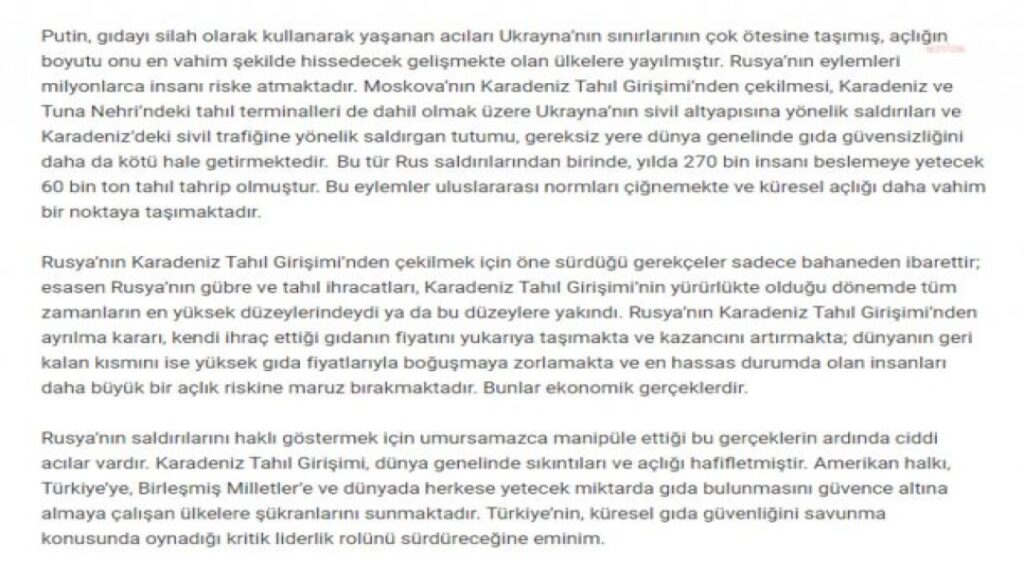 Putin, gıdayı silah olarak kullanarak yaşanan acıları Ukrayna'nın sınırlarının çok ötesine taşımış, açlığın boyutu onu en vahim şekilde hissedecek gelişmekte olan ülkelere yayılmıştır. Rusya'nın eylemleri milyonlarca insanı riske atmaktadır. Moskova'nın Karadeniz Tahıl Girişimi'nden çekilmesi, Karadeniz ve Tuna Nehri'ndeki tahıl terminalleri de dahil olmak üzere Ukrayna'nın sivil altyapısına yönelik saldırıları ve Karadeniz'deki sivil trafiğine yönelik saldırgan tutumu, gereksiz yere dünya genelinde gıda güvensizliğini daha da kötü hale getirmektedir. Bu tür Rus saldırılarından birinde, yılda 270 bin insanı beslemeye yetecek 60 bin ton tahıl tahrip olmuştur. Bu eylemler uluslararası normları çiğnemekte ve küresel açlığı daha vahim bir noktaya taşımaktadır.

Rusya'nın Karadeniz Tahıl Girişimi'nden çekilmek için öne sürdüğü gerekçeler sadece bahaneden ibarettir; esasen Rusya'nın gübre ve tahıl ihracatları, Karadeniz Tahıl Girişimi'nin yürürlükte olduğu dönemde tüm zamanların en yüksek düzeylerindeydi ya da bu düzeylere yakındı. Rusya'nın Karadeniz Tahıl Girişimi'nden ayrılma kararı, kendi ihraç ettiği gıdanın fiyatını yukarıya taşımakta ve kazancını artırmakta; dünyanın geri kalan kısmını ise yüksek gıda fiyatlarıyla boğuşmaya zorlamakta ve en hassas durumda olan insanları daha büyük bir açlık riskine maruz bırakmaktadır. Bunlar ekonomik gerçeklerdir.

Rusya'nın saldırılarını haklı göstermek için umursamazca manipüle ettiği bu gerçeklerin ardında ciddi acılar vardır. Karadeniz Tahıl Girişimi, dünya genelinde sıkıntıları ve açlığı hafifletmiştir. Amerikan halkı, Türkiye'ye, Birleşmiş Milletler'e ve dünyada herkese yetecek miktarda gıda bulunmasını güvence altına almaya çalışan ülkelere şükranlarını sunmaktadır. Türkiye'nin, küresel gıda güvenliğini savunma konusunda oynadığı kritik liderlik rolünü sürdüreceğine eminim.